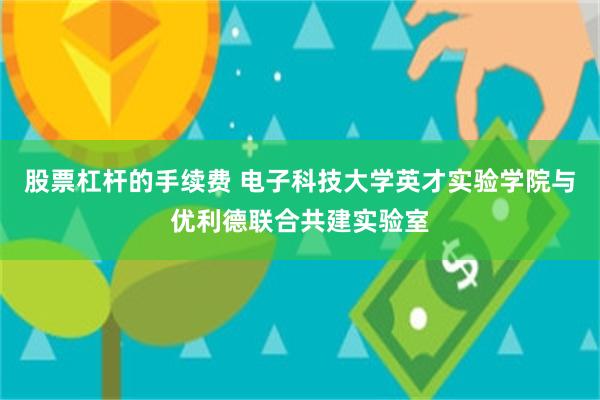 股票杠杆的手续费 电子科技大学英才实验学院与优利德联合共建实验室

$